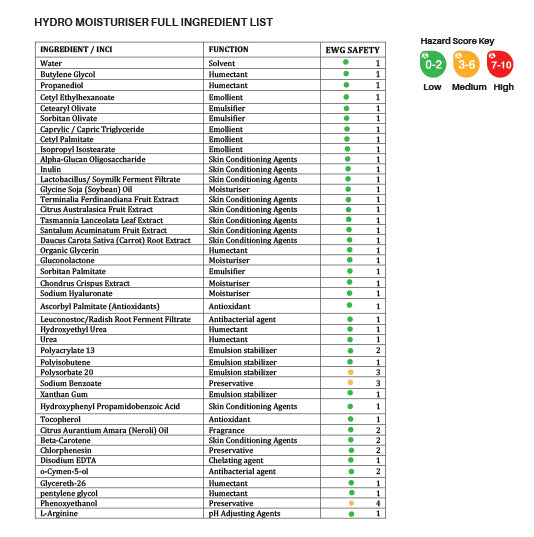 HYDRO MOISTURISER FULL INGREDIENT LIST

| INGREDIENT / INCI | FUNCTION | EWG SAFETY |
|---|---|---|
| Water | Solvent | 1 |
| Butylene Glycol | Humectant | 1 |
| Propanediol | Humectant | 1 |
| Cetyl Ethylhexanoate | Emollient | 1 |
| Cetearyl Olivate | Emulsifier | 1 |
| Sorbitan Olivate | Emulsifier | 1 |
| Caprylic / Capric Triglyceride | Emollient | 1 |
| Cetyl Palmitate | Emollient | 1 |
| Isopropyl Isostearate | Emollient | 1 |
| Alpha-Glucan Oligosaccharide | Skin Conditioning Agents | 1 |
| Inulin | Skin Conditioning Agents | 1 |
| Lactobacillus/ Soymilk Ferment Filtrate | Skin Conditioning Agents | 1 |
| Glycine Soja (Soybean) Oil | Moisturiser | 1 |
| Terminalia Ferdinandiana Fruit Extract | Skin Conditioning Agents | 1 |
| Citrus Australasica Fruit Extract | Skin Conditioning Agents | 1 |
| Tasmannia Lanceolata Leaf Extract | Skin Conditioning Agents | 1 |
| Santalum Acuminatum Fruit Extract | Skin Conditioning Agents | 1 |
| Daucus Carota Sativa (Carrot) Root Extract | Skin Conditioning Agents | 1 |
| Organic Glycerin | Humectant | 1 |
| Gluconolactone | Moisturiser | 1 |
| Sorbitan Palmitate | Emulsifier | 1 |
| Chondrus Crispus Extract | Moisturiser | 1 |
| Sodium Hyaluronate | Moisturiser | 1 |
| Ascorbyl Palmitate (Antioxidants) | Antioxidant | 1 |
| Leuconostoc/Radish Root Ferment Filtrate | Antibacterial agent | 1 |
| Hydroxyethyl Urea | Humectant | 1 |
| Urea | Humectant | 1 |
| Polyacrylate 13 | Emulsion stabilizer | 2 |
| Polyisobutene | Emulsion stabilizer | 1 |
| Polysorbate 20 | Emulsion stabilizer | 3 |
| Sodium Benzoate | Preservative | 3 |
| Xanthan Gum | Emulsion stabilizer | 1 |
| Hydroxyphenyl Propamidobenzoic Acid | Skin Conditioning Agents | 1 |
| Tocopherol | Antioxidant | 1 |
| Citrus Aurantium Amara (Neroli) Oil | Fragrance | 2 |
| Beta-Carotene | Skin Conditioning Agents | 2 |
| Chlorphenesin | Preservative | 2 |
| Disodium EDTA | Chelating agent | 1 |
| o-Cymen-5-ol | Antibacterial agent | 2 |
| Glycereth-26 | Humectant | 1 |
| pentylene glycol | Humectant | 1 |
| Phenoxyethanol | Preservative | 4 |
| L-Arginine | pH Adjusting Agents | 1 |

Hazard Score Key
0-2 Low
3-6 Medium
7-10 High